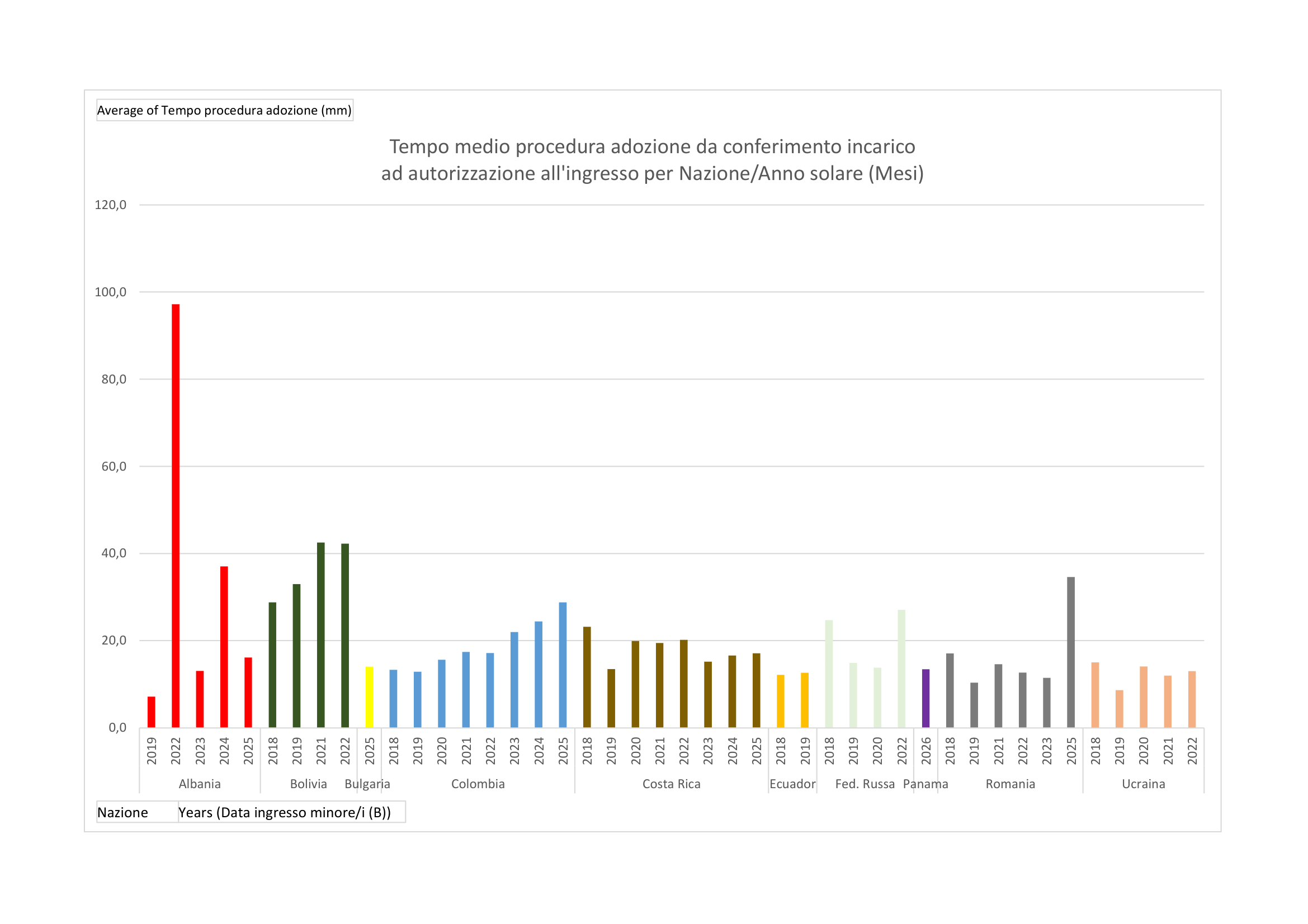 Average of Tempo procedura adozione (mm)

Tempo medio procedura adozione da conferimento incarico ad autorizzazione all'ingresso per Nazione/Anno solare (Mesi)

120,0
100,0
80,0
60,0
40,0
20,0
0,0

2019 2022 2023 2024 2025 2018 2019 2021 2022 2025 2018 2019 2020 2021 2022 2023 2024 2025 2018 2019 2020 2021 2022 2023 2024 2025 2018 2019 2018 2019 2020 2022 2026 2018 2019 2021 2022 2023 2025 2018 2019 2020 2021 2022

Albania Bolivia Bulgaria Colombia Costa Rica Ecuador Fed. Russa Panama Romania Ucraina

Nazione Years (Data ingresso minore/i (B))